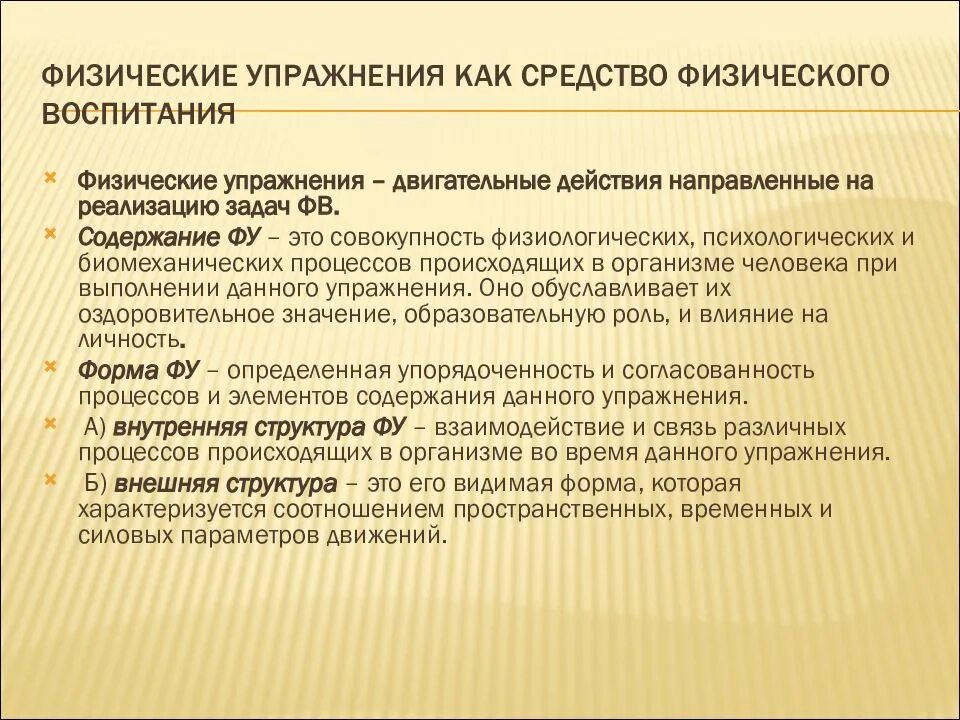 ФИЗИЧЕСКИЕ УПРАЖНЕНИЯ КАК СРЕДСТВО ФИЗИЧЕСКОГО ВОСПИТАНИЯ

Физические упражнения – двигательные действия направленные на реализацию задач ФВ.

Содержание ФУ – это совокупность физиологических, психологических и биомеханических процессов происходящих в организме человека при выполнении данного упражнения. Оно обуславливает их оздоровительное значение, образовательную роль, и влияние на личность.

Форма ФУ – определенная упорядоченность и согласованность процессов и элементов содержания данного упражнения.

А) внутренняя структура ФУ – взаимодействие и связь различных процессов происходящих в организме во время данного упражнения.

Б) внешняя структура – это его видимая форма, которая характеризуется соотношением пространственных, временных и силовых параметров движений.